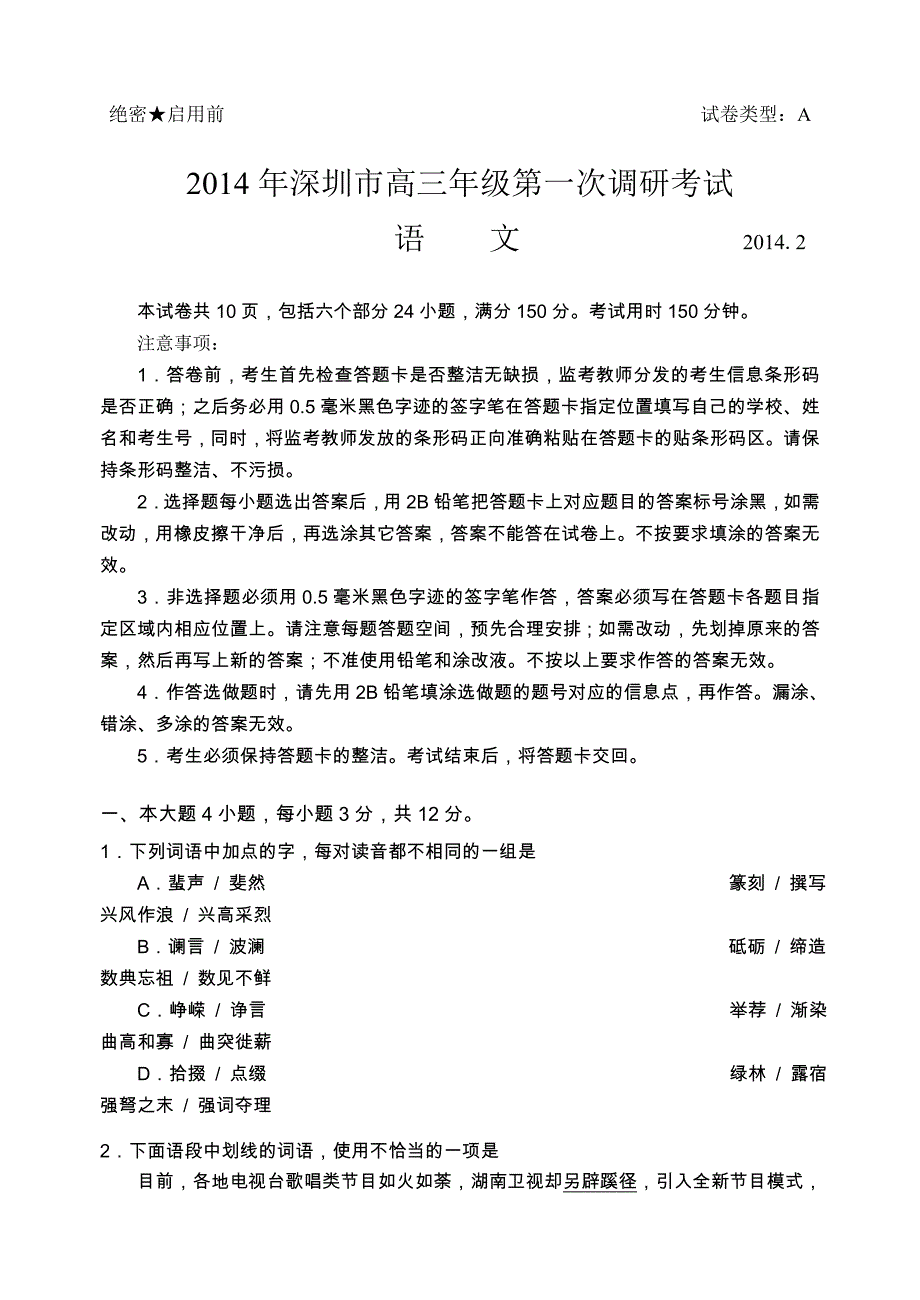 绝密★启用前　　　　　　　　　　　　　　　　　　　　试卷类型：A

2014 年深圳市高三年级第一次调研考试

语　　文　　　　　　　　　2014. 2

本试卷共 10 页，包括六个部分 24 小题，满分 150 分。考试用时 150 分钟。

注意事项：

1．答卷前，考生首先检查答题卡是否整洁无缺损，监考教师分发的考生信息条形码是否正确；之后务必用 0.5 毫米黑色字迹的签字笔在答题卡指定位置填写自己的学校、姓名和考生号，同时，将监考教师发放的条形码正向准确粘贴在答题卡的贴条形码区。请保持条形码整洁、不污损。

2．选择题每小题选出答案后，用 2B 铅笔把答题卡上对应题目的答案标号涂黑，如需改动，用橡皮擦干净后，再选涂其它答案，答案不能答在试卷上。不按要求填涂的答案无效。

3．非选择题必须用 0.5 毫米黑色字迹的签字笔作答，答案必须写在答题卡各题目指定区域内相应位置上。请注意每题答题空间，预先合理安排；如需改动，先划掉原来的答案，然后再写上新的答案；不准使用铅笔和涂改液。不按以上要求作答的答案无效。

4．作答选做题时，请先用 2B 铅笔填涂选做题的题号对应的信息点，再作答。漏涂、错涂、多涂的答案无效。

5．考生必须保持答题卡的整洁。考试结束后，将答题卡交回。

一、本大题 4 小题，每小题 3 分，共 12 分。

1．下列词语中加点的字，每对读音都不相同的一组是

A．蜚声 / 斐然　　篆刻 / 撰写　　兴风作浪 / 兴高采烈

B．谰言 / 波澜　　砥砺 / 缔造　　数典忘祖 / 数见不鲜

C．峥嵘 / 诤言　　举荐 / 渐染　　曲高和寡 / 曲突徙薪

D．拾掇 / 点缀　　绿林 / 露宿　　强弩之末 / 强词夺理

2．下面语段中划线的词语，使用不恰当的一项是

目前，各地电视台歌唱类节目如火如荼，湖南卫视却另辟蹊径，引入全新节目模式，